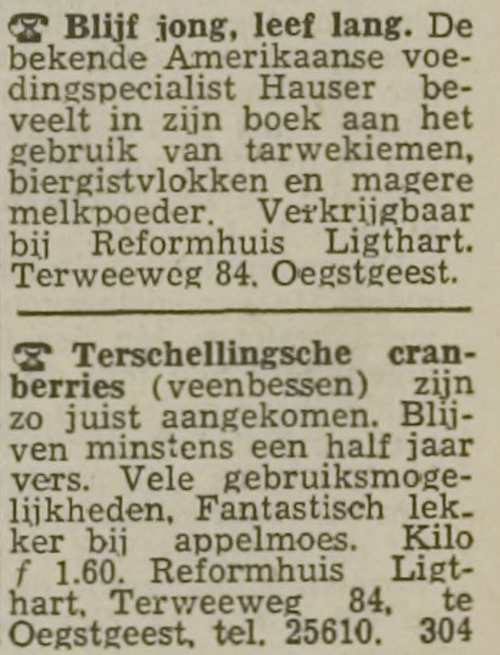 Blijf jong, leef lang. De bekende Amerikaanse voedingspecialist Hauser beveelt in zijn boek aan het gebruik van tarwekiemen, biergistvlokken en magere melkpoeder. Verkrijgbaar bij Reformhuis Ligthart. Terweeweg 84. Oegstgeest.

Terschellingsche cranberries (veenbessen) zijn zo juist aangekomen. Blijven minstens een half jaar vers. Vele gebruiksmogelijkheden, Fantastisch lekker bij appelmoes. Kilo f 1.60. Reformhuis Ligthart, Terweeweg 84, te Oegstgeest, tel. 25610. 304